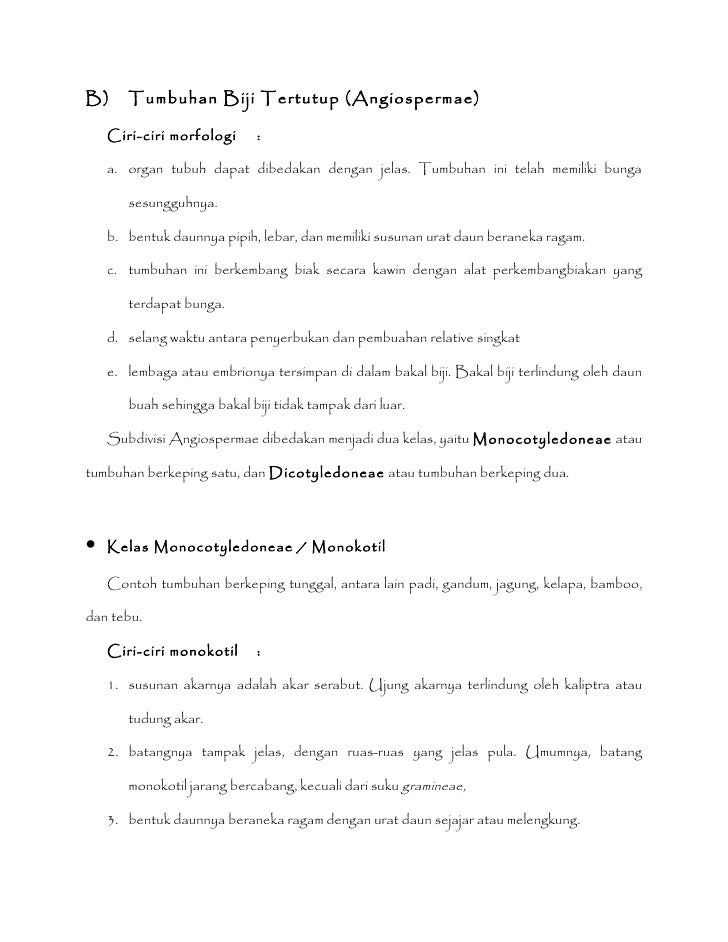 B) Tumbuhan Biji Tertutup (Angiospermae)

Ciri-ciri morfologi :

a. organ tubuh dapat dibedakan dengan jelas. Tumbuhan ini telah memiliki bunga sesungguhnya.

b. bentuk daunnya pipih, lebar, dan memiliki susunan urat daun beraneka ragam.

c. tumbuhan ini berkembang biak secara kawin dengan alat perkembangbiakan yang terdapat bunga.

d. selang waktu antara penyerbukan dan pembuahan relative singkat

e. lembaga atau embrionya tersimpan di dalam bakal biji. Bakal biji terlindung oleh daun buah sehingga bakal biji tidak tampak dari luar.

Subdivisi Angiospermae dibedakan menjadi dua kelas, yaitu Monocotyledoneae atau tumbuhan berkeping satu, dan Dicotyledoneae atau tumbuhan berkeping dua.

• Kelas Monocotyledoneae / Monokotil

Contoh tumbuhan berkeping tunggal, antara lain padi, gandum, jagung, kelapa, bamboo, dan tebu.

Ciri-ciri monokotil :

1. susunan akarnya adalah akar serabut. Ujung akarnya terlindung oleh kaliptra atau tudung akar.

2. batangnya tampak jelas, dengan ruas-ruas yang jelas pula. Umumnya, batang monokotil jarang bercabang, kecuali dari suku gramineae,

3. bentuk daunnya beraneka ragam dengan urat daun sejajar atau melengkung.